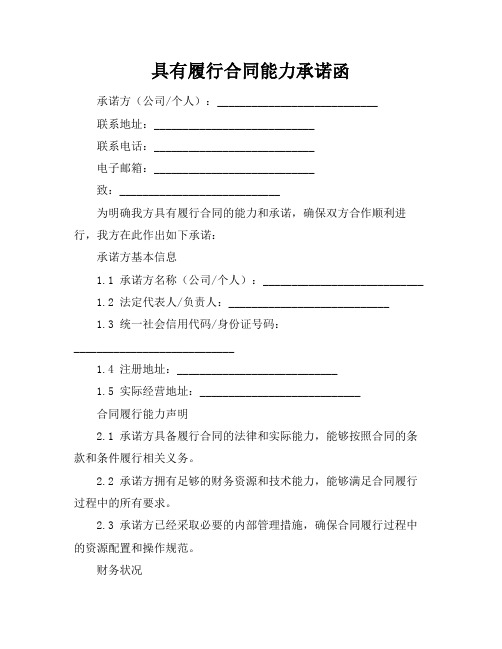 具有履行合同能力承诺函

承诺方（公司/个人）：____________________________

联系地址：____________________________

联系电话：____________________________

电子邮箱：____________________________

致：____________________________

为明确我方具有履行合同的能力和承诺，确保双方合作顺利进行，我方在此作出如下承诺：

承诺方基本信息

1.1 承诺方名称（公司/个人）：____________________________

1.2 法定代表人/负责人：____________________________

1.3 统一社会信用代码/身份证号码：____________________________

1.4 注册地址：____________________________

1.5 实际经营地址：____________________________

合同履行能力声明

2.1 承诺方具备履行合同的法律和实际能力，能够按照合同的条款和条件履行相关义务。

2.2 承诺方拥有足够的财务资源和技术能力，能够满足合同履行过程中的所有要求。

2.3 承诺方已经采取必要的内部管理措施，确保合同履行过程中的资源配置和操作规范。

财务状况